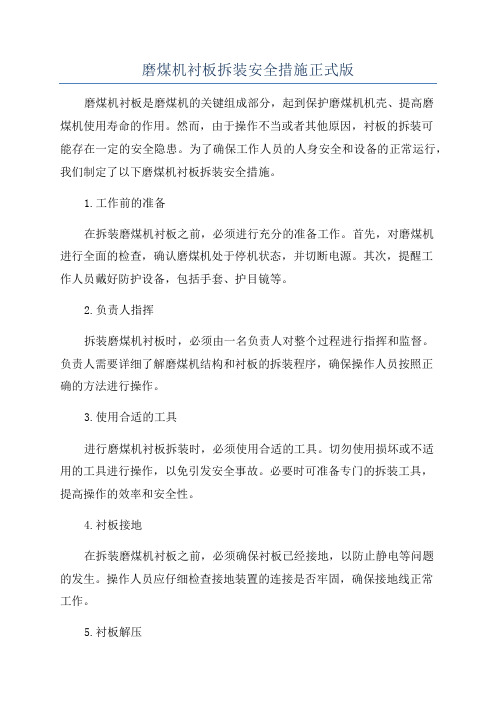 磨煤机衬板拆装安全措施正式版

磨煤机衬板是磨煤机的关键组成部分，起到保护磨煤机机壳、提高磨煤机使用寿命的作用。然而，由于操作不当或者其他原因，衬板的拆装可能存在一定的安全隐患。为了确保工作人员的人身安全和设备的正常运行，我们制定了以下磨煤机衬板拆装安全措施。

1.工作前的准备

在拆装磨煤机衬板之前，必须进行充分的准备工作。首先，对磨煤机进行全面的检查，确认磨煤机处于停机状态，并切断电源。其次，提醒工作人员戴好防护设备，包括手套、护目镜等。

2.负责人指挥

拆装磨煤机衬板时，必须由一名负责人对整个过程进行指挥和监督。负责人需要详细了解磨煤机结构和衬板的拆装程序，确保操作人员按照正确的方法进行操作。

3.使用合适的工具

进行磨煤机衬板拆装时，必须使用合适的工具。切勿使用损坏或不适用的工具进行操作，以免引发安全事故。必要时可准备专门的拆装工具，提高操作的效率和安全性。

4.衬板接地

在拆装磨煤机衬板之前，必须确保衬板已经接地，以防止静电等问题的发生。操作人员应仔细检查接地装置的连接是否牢固，确保接地线正常工作。

5.衬板解压